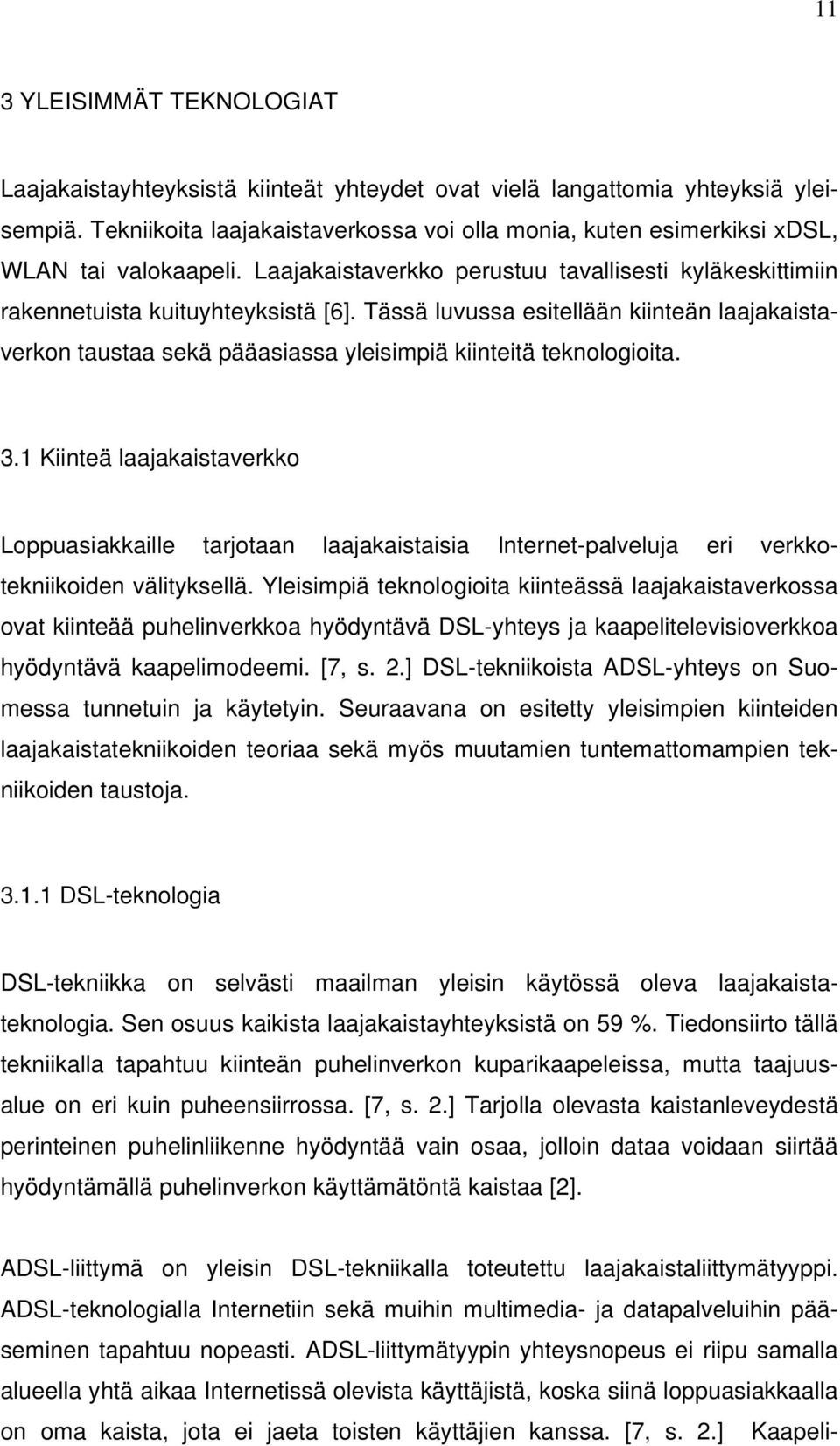 11

3 YLEISIMMÄT TEKNOLOGIAT

Laajakaistayhteyksistä kiinteät yhteydet ovat vielä langattomia yhteyksiä yleisempiä. Tekniikoita laajakaistaverkossa voi olla monia, kuten esimerkiksi xDSL, WLAN tai valokaapeli. Laajakaistaverkko perustuu tavallisesti kyläkeskittimiin rakennetuista kuituyhteyksistä [6]. Tässä luvussa esitellään kiinteän laajakaistaverkon taustaa sekä pääasiassa yleisimpiä kiinteitä teknologioita.

3.1 Kiinteä laajakaistaverkko

Loppuasiakkaille tarjotaan laajakaistaisia Internet-palveluja eri verkkotekniikoiden välityksellä. Yleisimpiä teknologioita kiinteässä laajakaistaverkossa ovat kiinteää puhelinverkkoa hyödyntävä DSL-yhteys ja kaapelitelevisioverkkoa hyödyntävä kaapelimodeemi. [7, s. 2.] DSL-tekniikoista ADSL-yhteys on Suomessa tunnetuin ja käytetyin. Seuraavana on esitetty yleisimpien kiinteiden laajakaistatekniikoiden teoriaa sekä myös muutamien tuntemattomampien tekniikoiden taustoja.

3.1.1 DSL-teknologia

DSL-tekniikka on selvästi maailman yleisin käytössä oleva laajakaistateknologia. Sen osuus kaikista laajakaistayhteyksistä on 59 %. Tiedonsiirto tällä tekniikalla tapahtuu kiinteän puhelinverkon kuparikaapeleissa, mutta taajuusalue on eri kuin puheensiirrossa. [7, s. 2.] Tarjolla olevasta kaistanleveydestä perinteinen puhelinliikenne hyödyntää vain osaa, jolloin dataa voidaan siirtää hyödyntämällä puhelinverkon käyttämätöntä kaistaa [2].

ADSL-liittymä on yleisin DSL-tekniikalla toteutettu laajakaistaliittymätyyppi. ADSL-teknologialla Internetiin sekä muihin multimedia- ja datapalveluihin pääseminen tapahtuu nopeasti. ADSL-liittymätyypin yhteysnopeus ei riipu samalla alueella yhtä aikaa Internetissä olevista käyttäjistä, koska siinä loppuasiakkaalla on oma kaista, jota ei jaeta toisten käyttäjien kanssa. [7, s. 2.] Kaapeli-